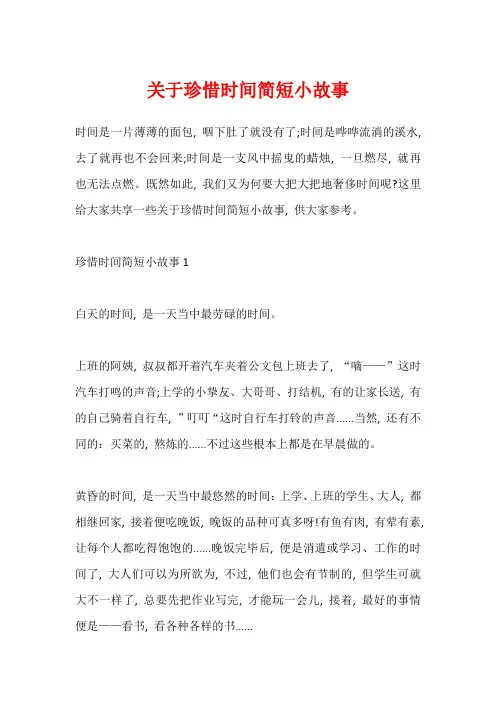 关于珍惜时间简短小故事

时间是一片薄薄的面包，咽下肚了就没有了;时间是哗哗流淌的溪水，去了就再也不会回来;时间是一支风中摇曳的蜡烛，一旦燃尽，就再也无法点燃。既然如此，我们又为何要大把大把地奢侈时间呢?这里给大家共享一些关于珍惜时间简短小故事，供大家参考。

珍惜时间简短小故事 1

白天的时间，是一天当中最劳碌的时间。

上班的阿姨，叔叔都开着汽车夹着公文包上班去了，“嘀——”这时汽车打鸣的声音;上学的小挚友、大哥哥、打结机，有的让家长送，有的自己骑着自行车，”叮叮“这时自行车打铃的声音……当然，还有不同的：买菜的，熬炼的……不过这些根本上都是在早晨做的。

黄昏的时间，是一天当中最悠然的时间：上学、上班的学生、大人，都相继回家，接着便吃晚饭，晚饭的品种可真多呀!有鱼有肉，有荤有素，让每个人都吃得饱饱的……晚饭完毕后，便是消遣或学习、工作的时间了，大人们可以为所欲为，不过，他们也会有节制的，但学生可就大不一样了，总要先把作业写完，才能玩一会儿，接着，最好的事情便是——看书，看各种各样的书……